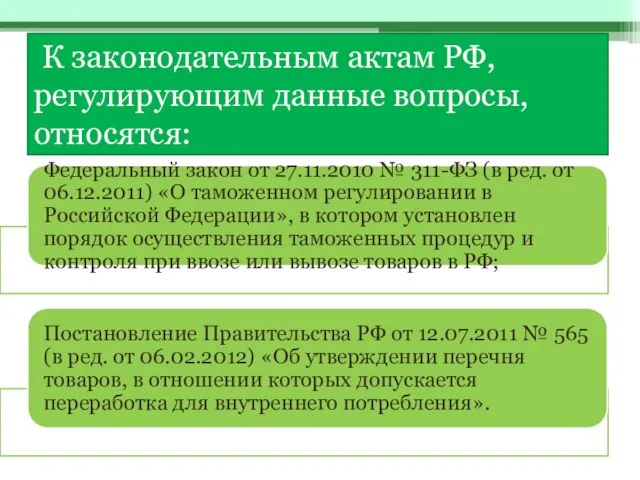 К законодательным актам РФ, регулирующим данные вопросы, относятся:

Федеральный закон от 27.11.2010 № 311-ФЗ (в ред. от 06.12.2011) «О таможенном регулировании в Российской Федерации», в котором установлен порядок осуществления таможенных процедур и контроля при ввозе или вывозе товаров в РФ;

Постановление Правительства РФ от 12.07.2011 № 565 (в ред. от 06.02.2012) «Об утверждении перечня товаров, в отношении которых допускается переработка для внутреннего потребления».